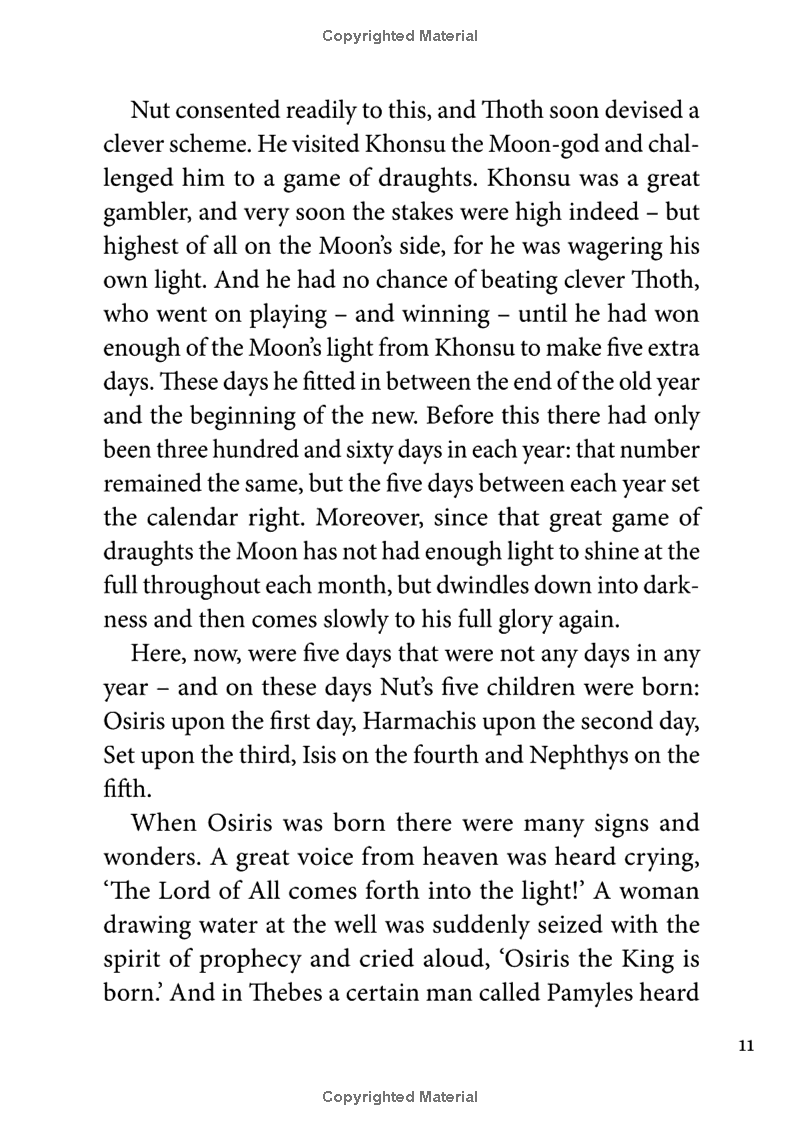 Copyrighted Material

Nut consented readily to this, and Thoth soon devised a clever scheme. He visited Khonsu the Moon-god and challenged him to a game of draughts. Khonsu was a great gambler, and very soon the stakes were high indeed – but highest of all on the Moon's side, for he was wagering his own light. And he had no chance of beating clever Thoth, who went on playing – and winning – until he had won enough of the Moon's light from Khonsu to make five extra days. These days he fitted in between the end of the old year and the beginning of the new. Before this there had only been three hundred and sixty days in each year: that number remained the same, but the five days between each year set the calendar right. Moreover, since that great game of draughts the Moon has not had enough light to shine at the full throughout each month, but dwindles down into darkness and then comes slowly to his full glory again.

Here, now, were five days that were not any days in any year – and on these days Nut's five children were born: Osiris upon the first day, Harmachis upon the second day, Set upon the third, Isis on the fourth and Nephthys on the fifth.

When Osiris was born there were many signs and wonders. A great voice from heaven was heard crying, 'The Lord of All comes forth into the light!' A woman drawing water at the well was suddenly seized with the spirit of prophecy and cried aloud, 'Osiris the King is born.' And in Thebes a certain man called Pamyles heard

11

Copyrighted Material